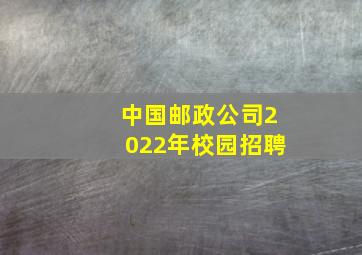 中国邮政公司2022年校园招聘